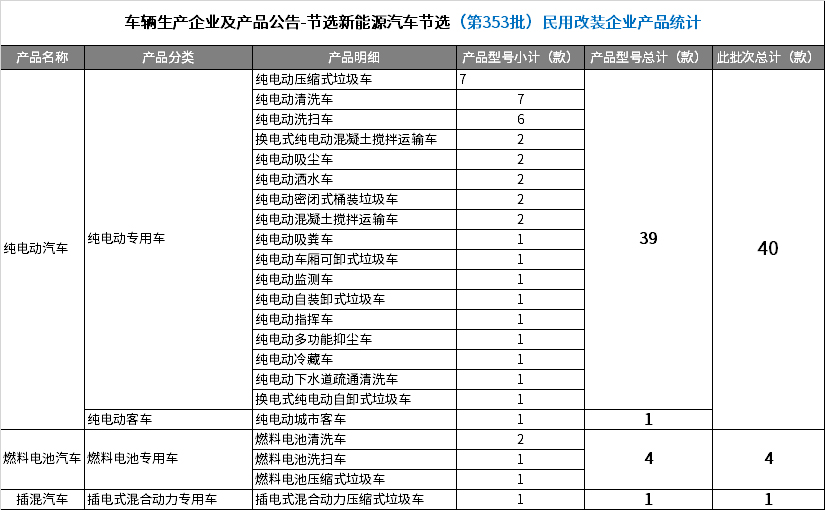 车辆生产企业及产品公告-节选新能源汽车节选（第353批）民用改装企业产品统计

| 产品名称 | 产品分类 | 产品明细 | 产品型号小计（款） | 产品型号总计（款） | 此批次总计（款） |
|---|---|---|---|---|---|
| 纯电动汽车 | 纯电动专用车 | 纯电动压缩式垃圾车 | 7 | 39 | 40 |
| | | 纯电动清洗车 | 7 | | |
| | | 纯电动洗扫车 | 6 | | |
| | | 换电式纯电动混凝土搅拌运输车 | 2 | | |
| | | 纯电动吸尘车 | 2 | | |
| | | 纯电动洒水车 | 2 | | |
| | | 纯电动密闭式桶装垃圾车 | 2 | | |
| | | 纯电动混凝土搅拌运输车 | 2 | | |
| | | 纯电动吸粪车 | 1 | | |
| | | 纯电动车厢可卸式垃圾车 | 1 | | |
| | | 纯电动监测车 | 1 | | |
| | | 纯电动自装卸式垃圾车 | 1 | | |
| | | 纯电动指挥车 | 1 | | |
| | | 纯电动多功能抑尘车 | 1 | | |
| | | 纯电动冷藏车 | 1 | | |
| | | 纯电动下水道疏通清洗车 | 1 | | |
| | | 换电式纯电动自卸式垃圾车 | 1 | | |
| | 纯电动客车 | 纯电动城市客车 | 1 | 1 | |
| 燃料电池汽车 | 燃料电池专用车 | 燃料电池清洗车 | 2 | 4 | 4 |
| | | 燃料电池洗扫车 | 1 | | |
| | | 燃料电池压缩式垃圾车 | 1 | | |
| 插混汽车 | 插电式混合动力专用车 | 插电式混合动力压缩式垃圾车 | 1 | 1 | 1 |